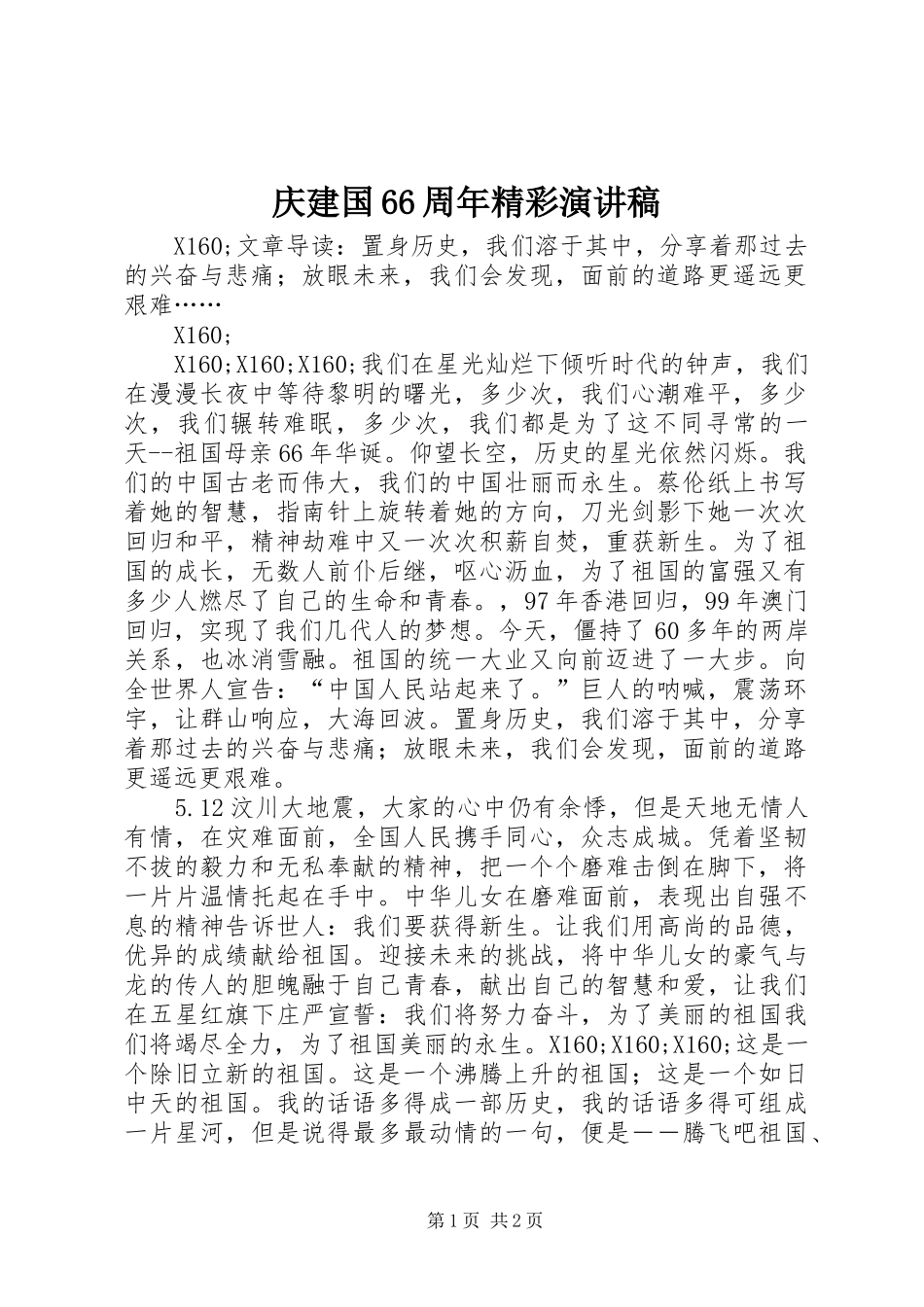 庆建国66周年精彩演讲稿

X160;文章导读：置身历史，我们溶于其中，分享着那过去的兴奋与悲痛；放眼未来，我们会发现，面前的道路更遥远更艰难……

X160;

X160;X160;X160;我们在星光灿烂下倾听时代的钟声，我们在漫漫长夜中等待黎明的曙光，多少次，我们心潮难平，多少次，我们辗转难眠，多少次，我们都是为了这不同寻常的一天--祖国母亲66年华诞。仰望长空，历史的星光依然闪烁。我们的中国古老而伟大，我们的中国壮丽而永生。蔡伦纸上书写着她的智慧，指南针上旋转着她的方向，刀光剑影下她一次次回归和平，精神劫难中又一次次积薪自焚，重获新生。为了祖国的成长，无数人前仆后继，呕心沥血，为了祖国的富强又有多少人燃尽了自己的生命和青春。，97年香港回归，99年澳门回归，实现了我们几代人的梦想。今天，僵持了60多年的两岸关系，也冰消雪融。祖国的统一大业又向前迈进了一大步。向全世界人宣告：“中国人民站起来了。”巨人的呐喊，震荡环宇，让群山响应，大海回波。置身历史，我们溶于其中，分享着那过去的兴奋与悲痛；放眼未来，我们会发现，面前的道路更遥远更艰难。

5.12汶川大地震，大家的心中仍有余悸，但是天地无情人有情，在灾难面前，全国人民携手同心，众志成城。凭着坚韧不拔的毅力和无私奉献的精神，把一个个磨难击倒在脚下，将一片片温情托起在手中。中华儿女在磨难面前，表现出自强不息的精神告诉世人：我们要获得新生。让我们用高尚的品德，优异的成绩献给祖国。迎接未来的挑战，将中华儿女的豪气与龙的传人的胆魄融于自己青春，献出自己的智慧和爱，让我们在五星红旗下庄严宣誓：我们将努力奋斗，为了美丽的祖国我们将竭尽全力，为了祖国美丽的永生。X160;X160;X160;这是一个除旧立新的祖国。这是一个沸腾上升的祖国；这是一个如日中天的祖国。我的话语多得成一部历史，我的话语多得可组成一片星河，但是说得最多最动情的一句，便是——腾飞吧祖国、

第1页 共2页